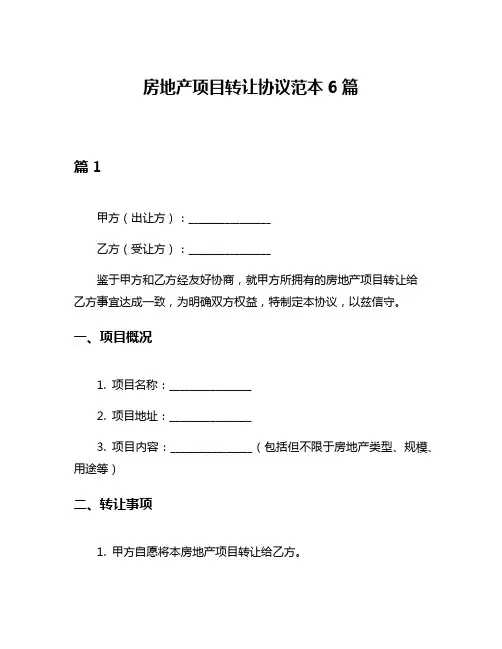 房地产项目转让协议范本 6 篇

篇 1

甲方（出让方）：______________

乙方（受让方）：______________

鉴于甲方和乙方经友好协商，就甲方所拥有的房地产项目转让给乙方事宜达成一致，为明确双方权益，特制定本协议，以兹信守。

一、项目概况

1. 项目名称：______________

2. 项目地址：______________

3. 项目内容：______________（包括但不限于房地产类型、规模、用途等）

二、转让事项

1. 甲方自愿将本房地产项目转让给乙方。